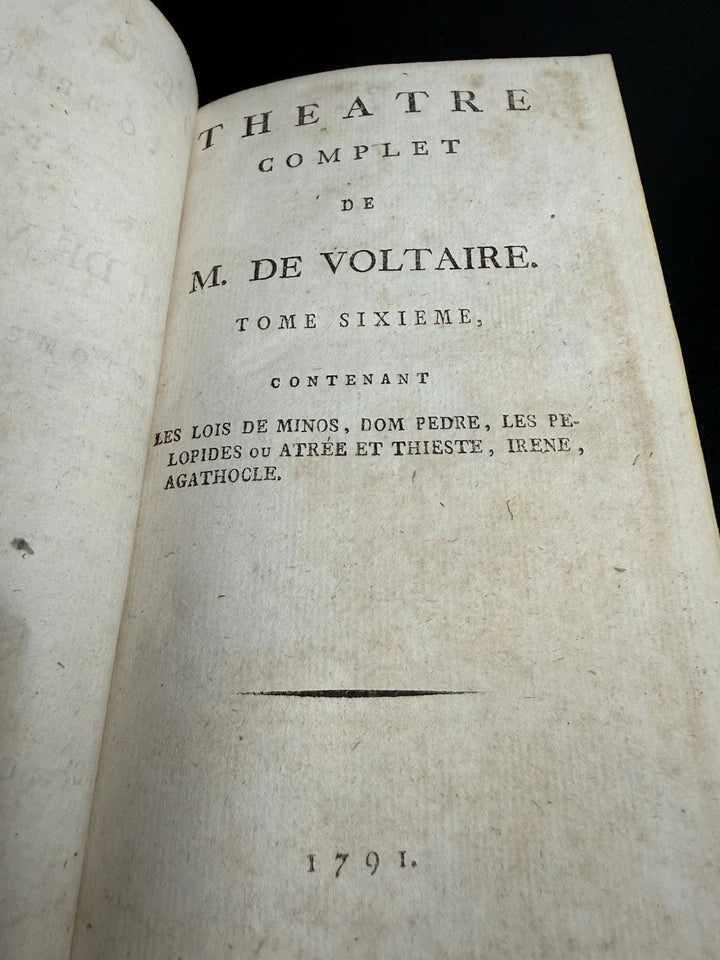 THEATRE
COMPLET
DE
M. DE VOLTAIRE.
TOME SIXIEME,

CONTENANT

LES LOIS DE MINOS, DOM PEDRE, LES PELOPIDES OU ATRÉE ET THIESTE, IRENE, AGATHOCLE.

1791.